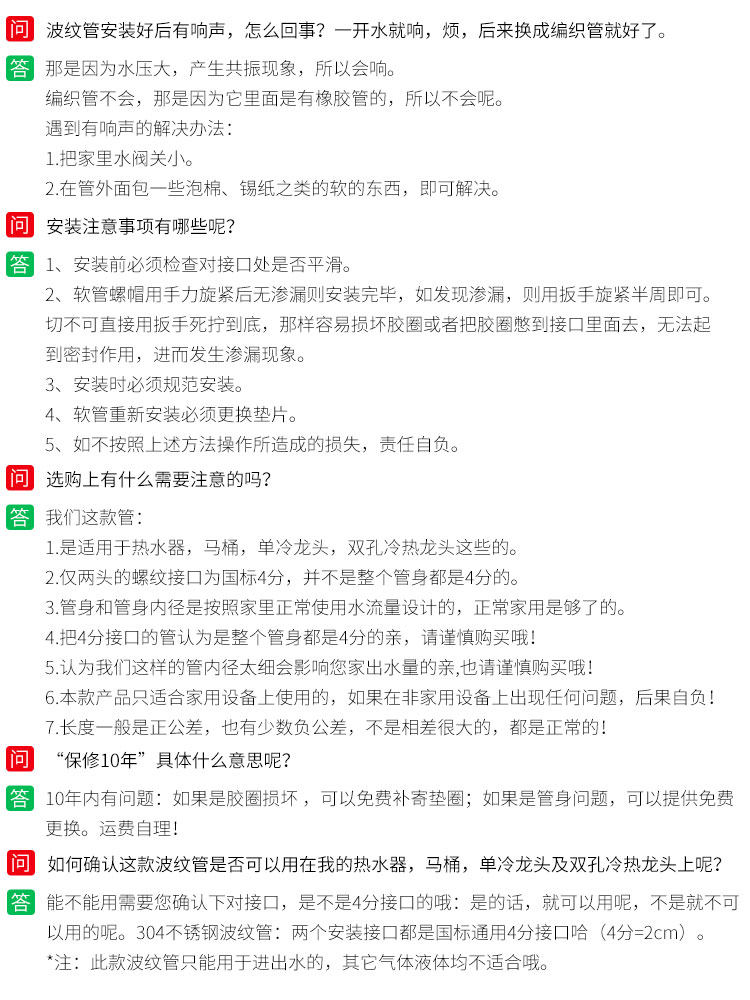 问 波纹管安装好后有响声，怎么回事？一开水就响，烦，后来换成编织管就好了。

答 那是因为水压大，产生共振现象，所以会响。
编织管不会，那是因为它里面是有橡胶管的，所以不会呢。
遇到有响声的解决办法：
1.把家里水阀关小。
2.在管外面包一些泡棉、锡纸之类的软的东西，即可解决。

问 安装注意事项有哪些呢？

答 1、安装前必须检查对接口处是否平滑。
2、软管螺帽用手力旋紧后无渗漏则安装完毕，如发现渗漏，则用扳手旋紧半周即可。切不可直接用扳手死拧到底，那样容易损坏胶圈或者把胶圈憋到接口里面去，无法起到密封作用，进而发生渗漏现象。
3、安装时必须规范安装。
4、软管重新安装必须更换垫片。
5、如不按照上述方法操作所造成的损失，责任自负。

问 选购上有什么需要注意的吗？

答 我们这款管：
1.是适用于热水器，马桶，单冷龙头，双孔冷热龙头这些的。
2.仅两头的螺纹接口为国标4分，并不是整个管身都是4分的。
3.管身和管身内径是按照家里正常使用水流量设计的，正常家用是够了的。
4.把4分接口的管认为是整个管身都是4分的亲，请谨慎购买哦！
5.认为我们这样的管内径太细会影响您家出水量的亲,也请谨慎购买哦！
6.本款产品只适合家用设备上使用的，如果在非家用设备上出现任何问题，后果自负！
7.长度一般是正公差，也有少数负公差，不是相差很大的，都是正常的！

问 “保修10年”具体什么意思呢？

答 10年内有问题：如果是胶圈损坏，可以免费补寄垫圈；如果是管身问题，可以提供免费更换。运费自理！

问 如何确认这款波纹管是否可以用在我的热水器，马桶，单冷龙头及双孔冷热龙头上呢？

答 能不能用需要您确认下对接口，是不是4分接口的哦：是的话，就可以用呢，不是就不可以用的呢。304不锈钢波纹管：两个安装接口都是国标通用4分接口哈（4分=2cm）。
*注：此款波纹管只能用于进出水的，其它气体液体均不适合哦。